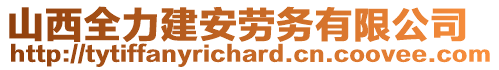 山西全力建安劳务有限公司
http://tytiffanyrichard.cn.coovee.com